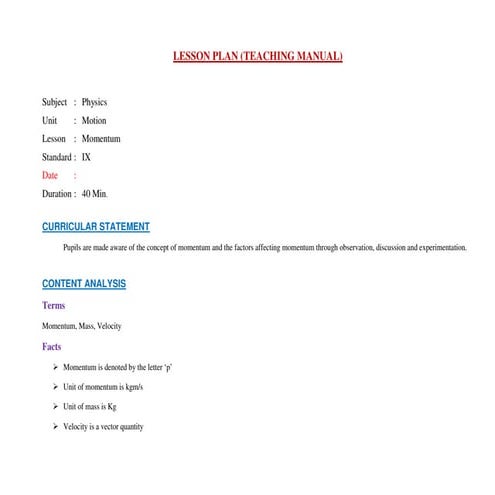 LESSON PLAN (TEACHING MANUAL)

Subject : Physics
Unit : Motion
Lesson : Momentum
Standard : IX
Date :
Duration : 40 Min.

CURRICULAR STATEMENT

Pupils are made aware of the concept of momentum and the factors affecting momentum through observation, discussion and experimentation.

CONTENT ANALYSIS

Terms

Momentum, Mass, Velocity

Facts

➢ Momentum is denoted by the letter 'p'
➢ Unit of momentum is kgm/s
➢ Unit of mass is Kg
➢ Velocity is a vector quantity